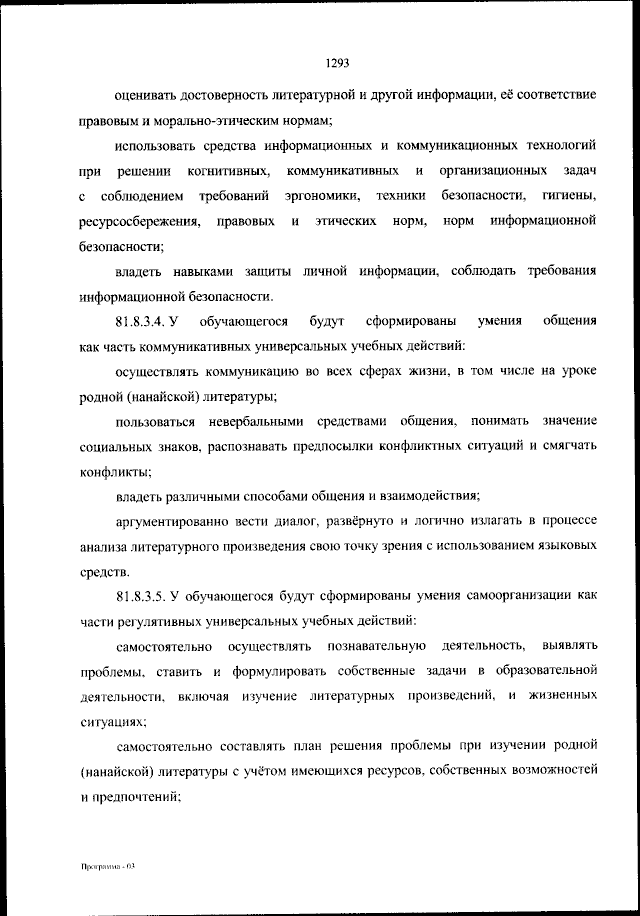 1293

оценивать достоверность литературной и другой информации, её соответствие правовым и морально-этическим нормам;

использовать средства информационных и коммуникационных технологий при решении когнитивных, коммуникативных и организационных задач с соблюдением требований эргономики, техники безопасности, гигиены, ресурсосбережения, правовых и этических норм, норм информационной безопасности;

владеть навыками защиты личной информации, соблюдать требования информационной безопасности.

81.8.3.4. У обучающегося будут сформированы умения общения как часть коммуникативных универсальных учебных действий:

осуществлять коммуникацию во всех сферах жизни, в том числе на уроке родной (нанайской) литературы;

пользоваться невербальными средствами общения, понимать значение социальных знаков, распознавать предпосылки конфликтных ситуаций и смягчать конфликты;

владеть различными способами общения и взаимодействия;

аргументированно вести диалог, развёрнуто и логично излагать в процессе анализа литературного произведения свою точку зрения с использованием языковых средств.

81.8.3.5. У обучающегося будут сформированы умения самоорганизации как части регулятивных универсальных учебных действий:

самостоятельно осуществлять познавательную деятельность, выявлять проблемы, ставить и формулировать собственные задачи в образовательной деятельности, включая изучение литературных произведений, и жизненных ситуациях;

самостоятельно составлять план решения проблемы при изучении родной (нанайской) литературы с учётом имеющихся ресурсов, собственных возможностей и предпочтений;

Программа - 03